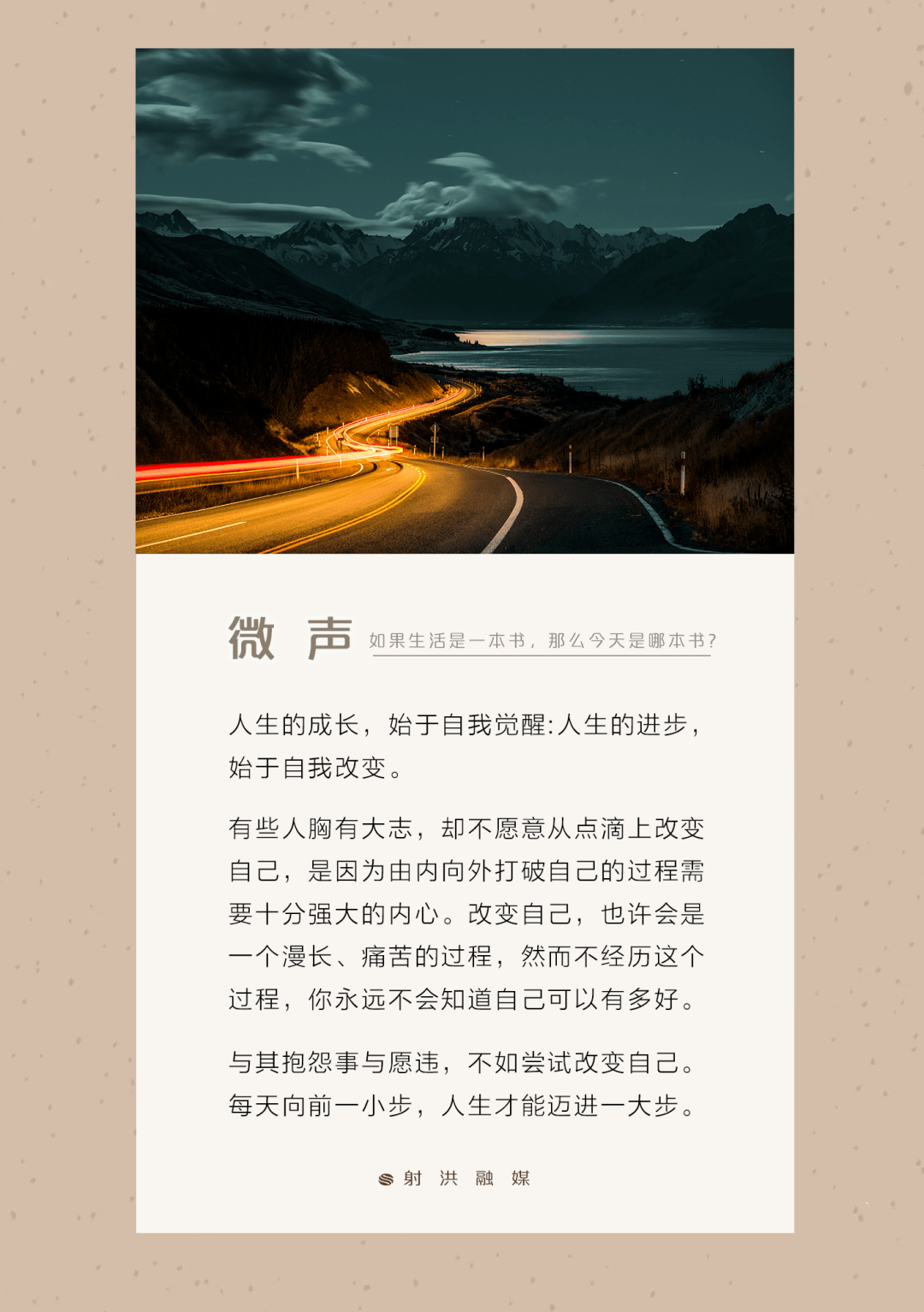 微 声 如果生活是一本书，那么今天是哪本书？

人生的成长，始于自我觉醒:人生的进步，始于自我改变。

有些人胸有大志，却不愿意从点滴上改变自己，是因为由内向外打破自己的过程需要十分强大的内心。改变自己，也许会是一个漫长、痛苦的过程，然而不经历这个过程，你永远不会知道自己可以有多好。

与其抱怨事与愿违，不如尝试改变自己。每天向前一小步，人生才能迈进一大步。

射 洪 融 媒